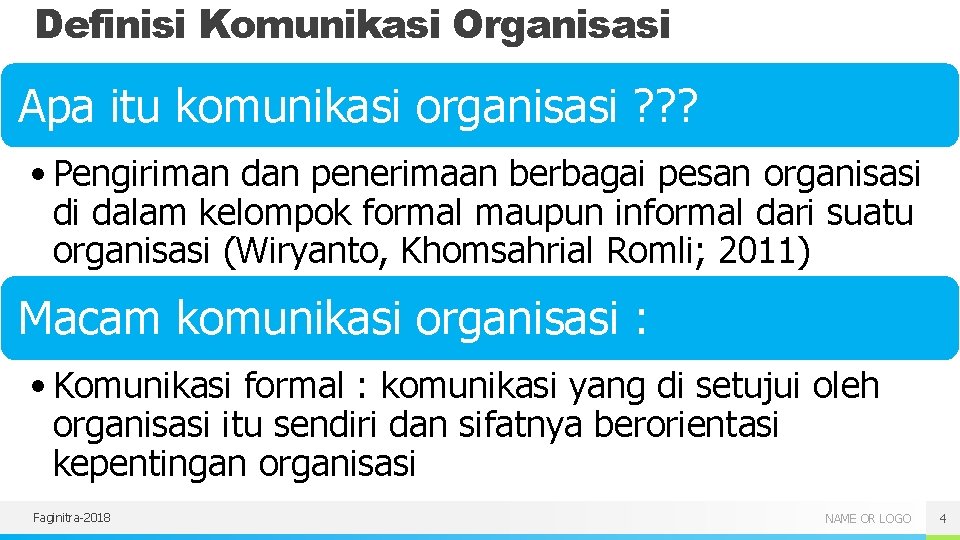 Definisi Komunikasi Organisasi

Apa itu komunikasi organisasi ???

• Pengiriman dan penerimaan berbagai pesan organisasi di dalam kelompok formal maupun informal dari suatu organisasi (Wiryanto, Khomsahrial Romli; 2011)

Macam komunikasi organisasi :

• Komunikasi formal : komunikasi yang di setujui oleh organisasi itu sendiri dan sifatnya berorientasi kepentingan organisasi

Faginitra-2018

NAME OR LOGO

4